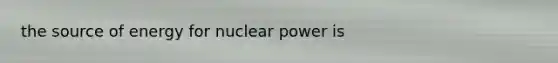 the source of energy for nuclear power is